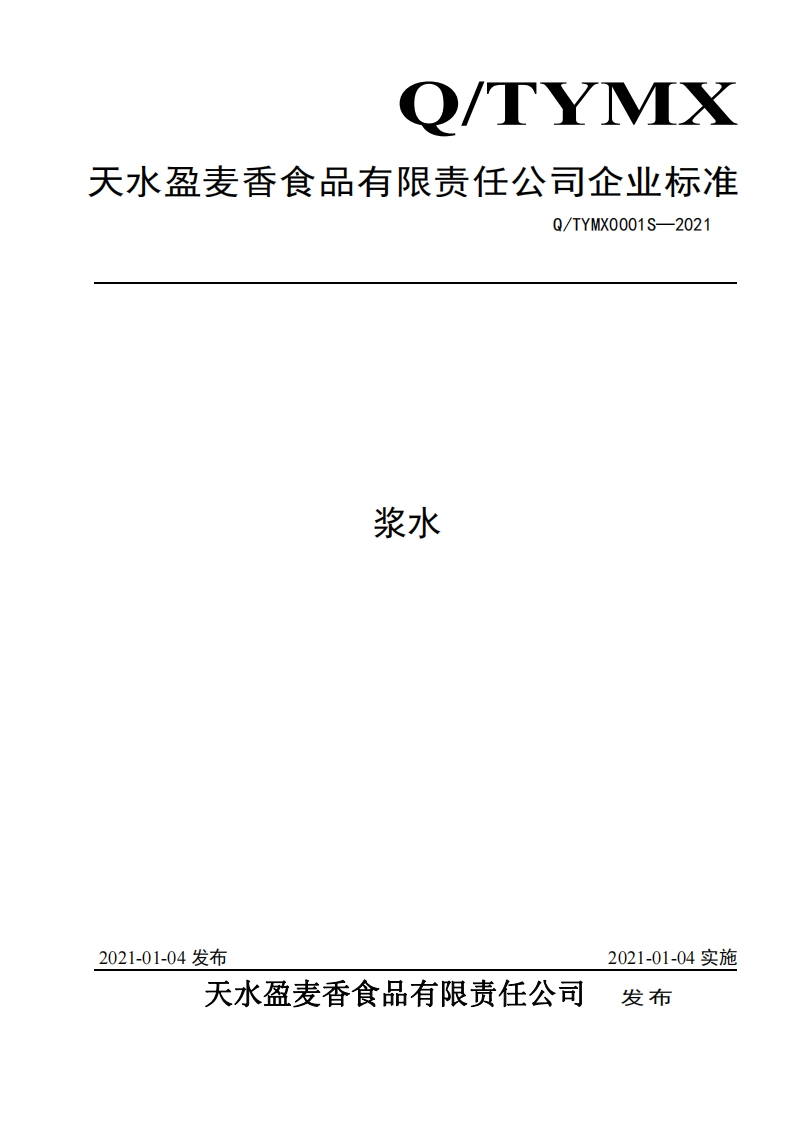 Q/TYMX

天水盈麦香食品有限责任公司企业标准

Q/TYMX0001S—2021

浆水

2021-01-04 发布

2021-01-04 实施

天水盈麦香食品有限责任公司 发布